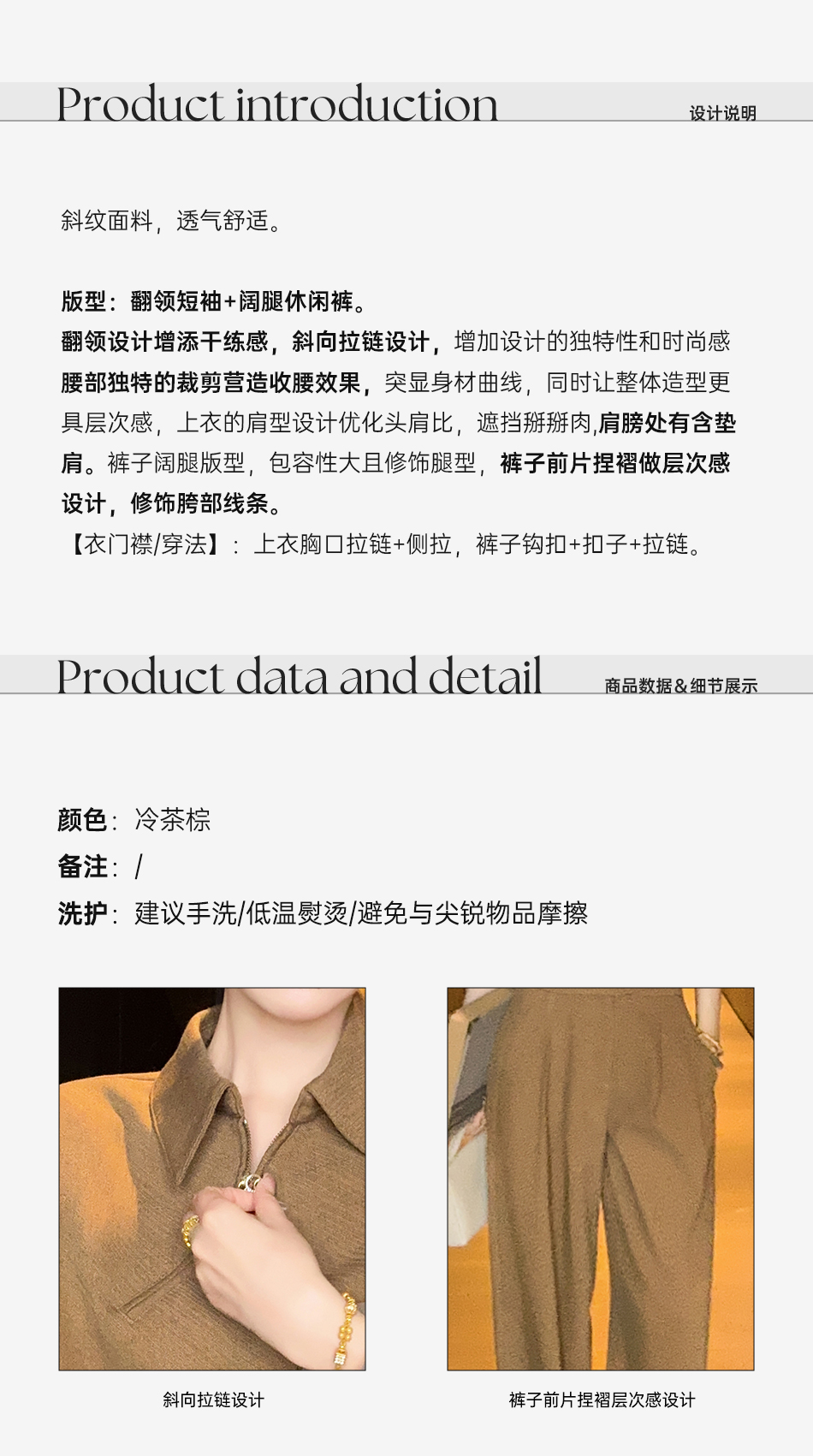 Product introduction
设计说明

斜纹面料，透气舒适。

版型：翻领短袖+阔腿休闲裤。
翻领设计增添干练感，斜向拉链设计，增加设计的独特性和时尚感腰部独特的裁剪营造收腰效果，突显身材曲线，同时让整体造型更具层次感，上衣的肩型设计优化头肩比，遮挡掰掰肉,肩膀处有含垫肩。裤子阔腿版型，包容性大且修饰腿型，裤子前片捏褶做层次感设计，修饰胯部线条。
【衣门襟/穿法】：上衣胸口拉链+侧拉，裤子钩扣+扣子+拉链。

Product data and detail
商品数据&细节展示

颜色：冷茶棕
备注：/
洗护：建议手洗/低温熨烫/避免与尖锐物品摩擦

斜向拉链设计

裤子前片捏褶层次感设计